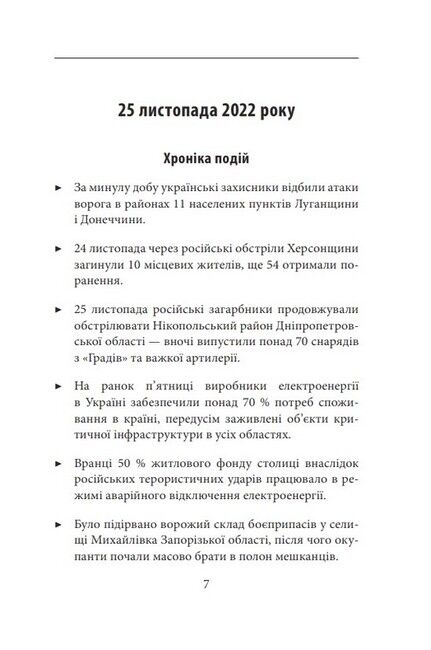 25 листопада 2022 року

Хроніка подій

► За минулу добу українські захисники відбили атаки ворога в районах 11 населених пунктів Луганщини і Донеччини.

► 24 листопада через російські обстріли Херсонщини загинули 10 місцевих жителів, ще 54 отримали поранення.

► 25 листопада російські загарбники продовжували обстрілювати Нікопольський район Дніпропетровської області — вночі випустили понад 70 снарядів з «Градів» та важкої артилерії.

► На ранок п'ятниці виробники електроенергії в Україні забезпечили понад 70 % потреб споживання в країні, передусім заживлені об'єкти критичної інфраструктури в усіх областях.

► Вранці 50 % житлового фонду столиці внаслідок російських терористичних ударів працювало в режимі аварійного відключення електроенергії.

► Було підірвано ворожий склад боєприпасів у селищі Михайлівка Запорізької області, після чого окупанти почали масово брати в полон мешканців.

7